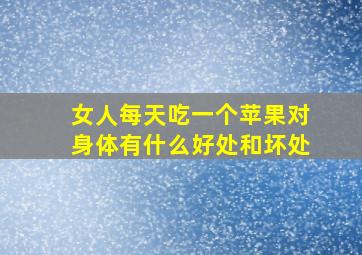 女人每天吃一个苹果对身体有什么好处和坏处